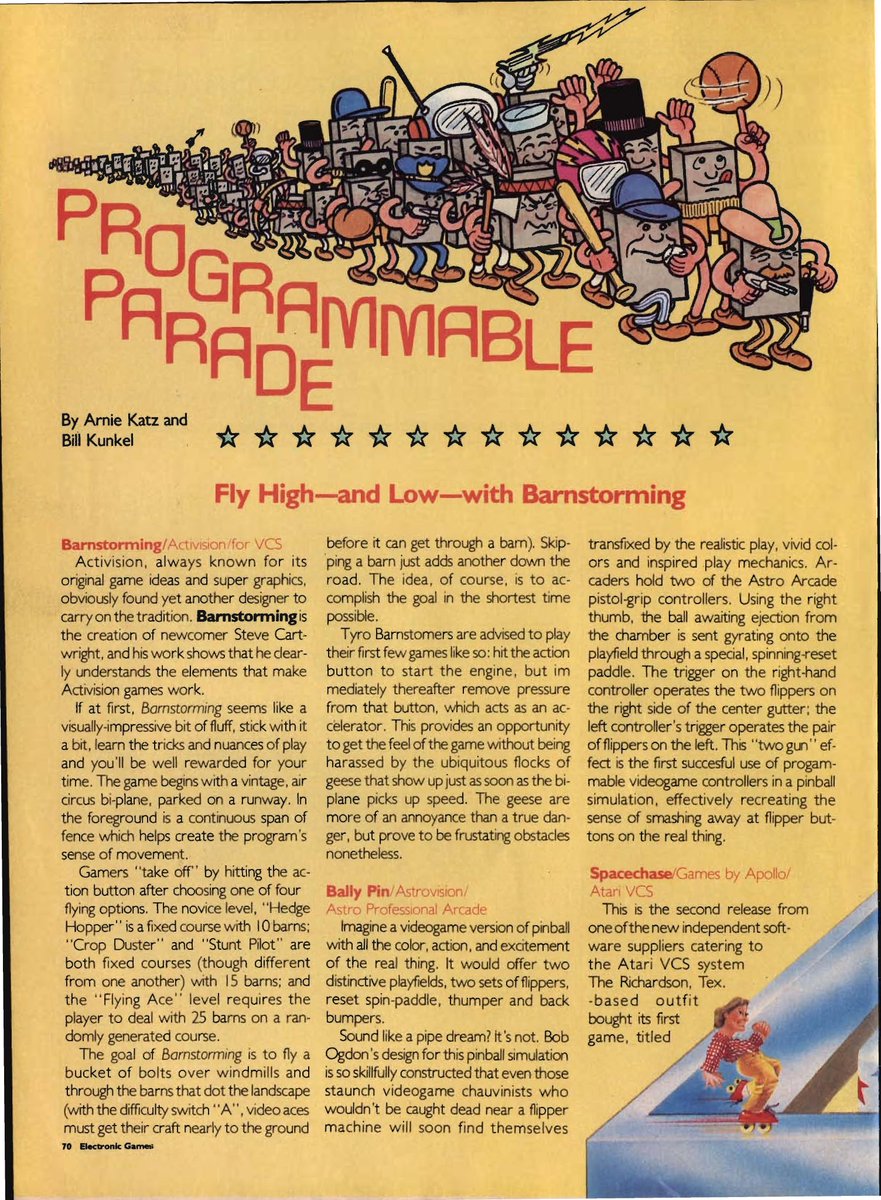 PROGRAMMABLE PARADE

By Arnie Katz and Bill Kunkel

Fly High—and Low—with Barnstorming

Barnstorming/Activision/for VCS

Activision, always known for its original game ideas and super graphics, obviously found yet another designer to carry on the tradition. Barnstorming is the creation of newcomer Steve Cartwright, and his work shows that he clearly understands the elements that make Activision games work.

If at first, Barnstorming seems like a visually-impressive bit of fluff, stick with it a bit, learn the tricks and nuances of play and you'll be well rewarded for your time. The game begins with a vintage, air circus bi-plane, parked on a runway. In the foreground is a continuous span of fence which helps create the program's sense of movement.

Gamers "take off" by hitting the action button after choosing one of four flying options. The novice level, "Hedge Hopper" is a fixed course with 10 barns; "Crop Duster" and "Stunt Pilot" are both fixed courses (though different from one another) with 15 barns; and the "Flying Ace" level requires the player to deal with 25 barns on a randomly generated course.

The goal of Barnstorming is to fly a bucket of bolts over windmills and through the barns that dot the landscape (with the difficulty switch "A", video aces must get their craft nearly to the ground before it can get through a barn). Skipping a barn just adds another down the road. The idea, of course, is to accomplish the goal in the shortest time possible.

Tyro Barnstomers are advised to play their first few games like so: hit the action button to start the engine, but im mediately thereafter remove pressure from that button, which acts as an accelerator. This provides an opportunity to get the feel of the game without being harassed by the ubiquitous flocks of geese that show up just as soon as the biplane picks up speed. The geese are more of an annoyance than a true danger, but prove to be frustating obstacles nonetheless.

Bally Pin/Astrovision/ Astro Professional Arcade

Imagine a videogame version of pinball with all the color, action, and excitement of the real thing. It would offer two distinctive playfields, two sets of flippers, reset spin-paddle, thumper and back bumpers.

Sound like a pipe dream? It's not. Bob Ogdon's design for this pinball simulation is so skillfully constructed that even those staunch videogame chauvinists who wouldn't be caught dead near a flipper machine will soon find themselves transfixed by the realistic play, vivid colors and inspired play mechanics. Arcaders hold two of the Astro Arcade pistol-grip controllers. Using the right thumb, the ball awaiting ejection from the chamber is sent gyrating onto the playfield through a special, spinning-reset paddle. The trigger on the right-hand controller operates the two flippers on the right side of the center gutter; the left controller's trigger operates the pair of flippers on the left. This "two gun" effect is the first succesful use of progammable videogame controllers in a pinball simulation, effectively recreating the sense of smashing away at flipper buttons on the real thing.

Spacechase/Games by Apollo/ Atari VCS

This is the second release from one of the new independent software suppliers catering to the Atari VCS system The Richardson, Tex. -based outfit bought its first game, titled

70 Electronic Games